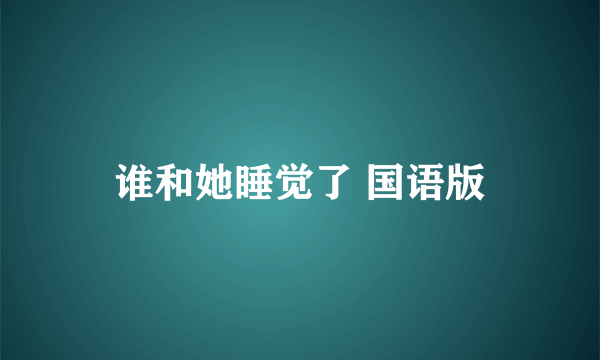 谁和她睡觉了 国语版